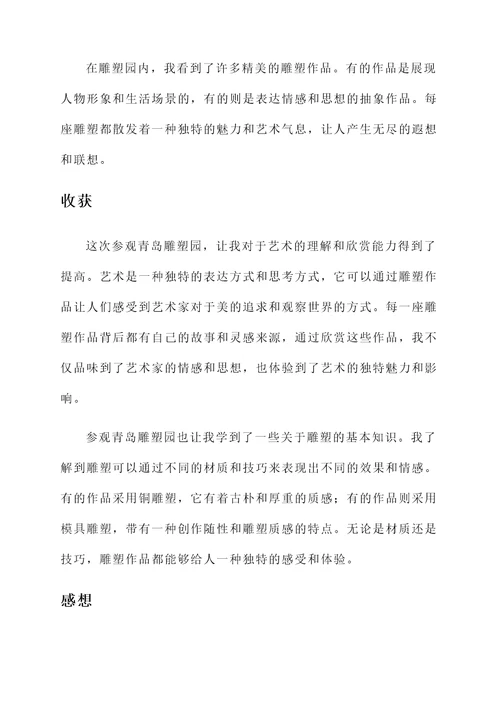 在雕塑园内，我看到了许多精美的雕塑作品。有的作品是展现人物形象和生活场景的，有的则是表达情感和思想的抽象作品。每座雕塑都散发着一种独特的魅力和艺术气息，让人产生无尽的遐想和联想。

收获

这次参观青岛雕塑园，让我对于艺术的理解和欣赏能力得到了提高。艺术是一种独特的表达方式和思考方式，它可以通过雕塑作品让人们感受到艺术家对于美的追求和观察世界的方式。每一座雕塑作品背后都有自己的故事和灵感来源，通过欣赏这些作品，我不仅品味到了艺术家的情感和思想，也体验到了艺术的独特魅力和影响。

参观青岛雕塑园也让我学到了一些关于雕塑的基本知识。我了解到雕塑可以通过不同的材质和技巧来表现出不同的效果和情感。有的作品采用铜雕塑，它有着古朴和厚重的质感；有的作品则采用模具雕塑，带有一种创作随性和雕塑质感的特点。无论是材质还是技巧，雕塑作品都能够给人一种独特的感受和体验。

感想